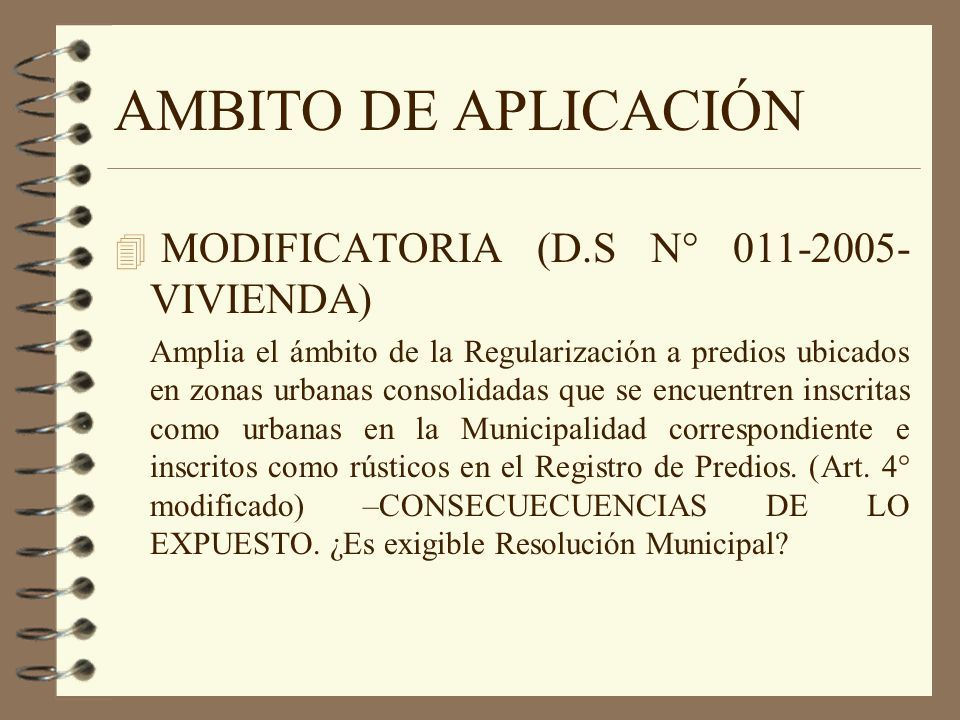 AMBITO DE APLICACIÓN

MODIFICATORIA (D.S N° 011-2005-VIVIENDA)

Amplia el ámbito de la Regularización a predios ubicados en zonas urbanas consolidadas que se encuentren inscritas como urbanas en la Municipalidad correspondiente e inscritos como rústicos en el Registro de Predios. (Art. 4° modificado) –CONSECUECUENCIAS DE LO EXPUESTO. ¿Es exigible Resolución Municipal?